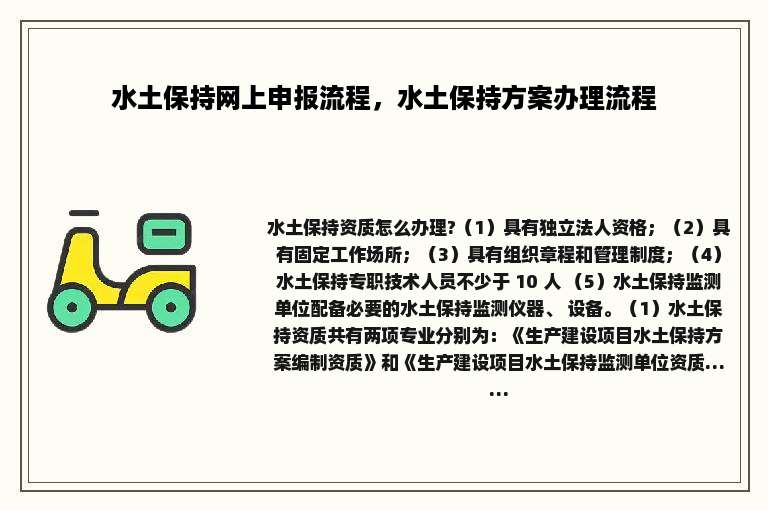 水土保持网上申报流程，水土保持方案办理流程

水土保持资质怎么办理?（1）具有独立法人资格；（2）具有固定工作场所；（3）具有组织章程和管理制度；（4）水土保持专职技术人员不少于 10 人 （5）水土保持监测单位配备必要的水土保持监测仪器、 设备。（1）水土保持资质共有两项专业分别为：《生产建设项目水土保持方案编制资质》和《生产建设项目水土保持监测单位资质......